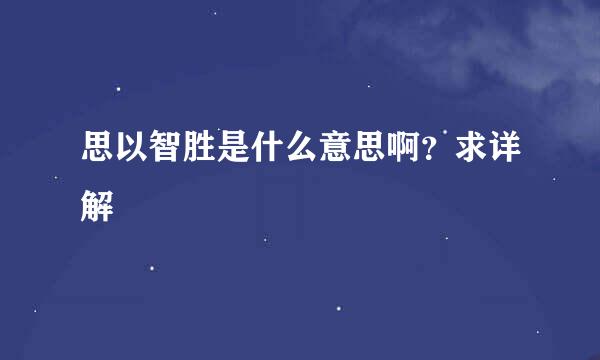 思以智胜是什么意思啊？求详解